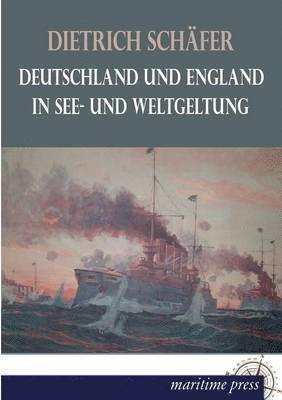 DIETRICH SCHÄFER

DEUTSCHLAND UND ENGLAND IN SEE- UND WELTGELTUNG

maritime press